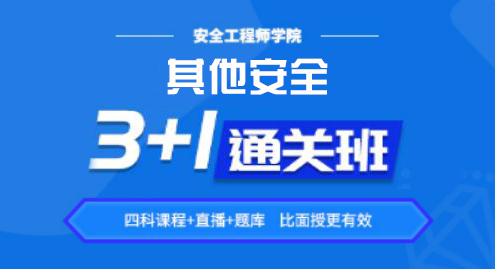 安全工程师学院

其他安全

3+1 通关班

四科课程+直播+题库 比面授更有效